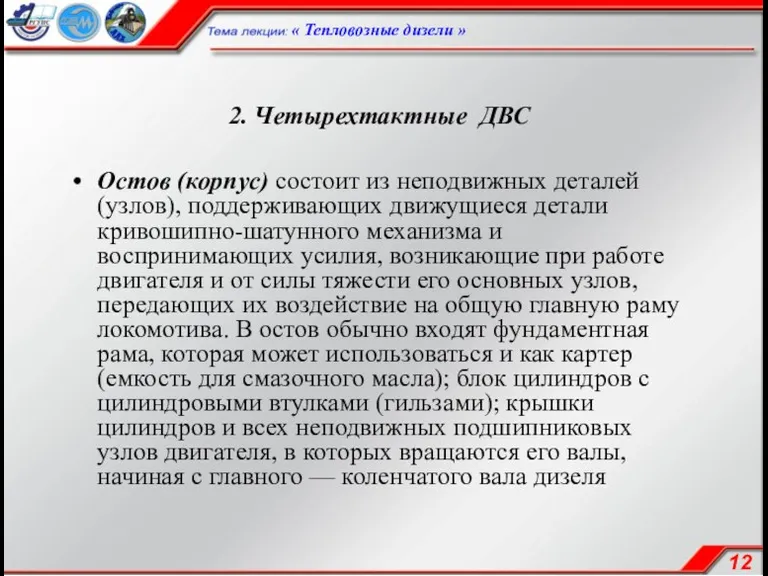 Тема лекции: « Тепловозные дизели »

2. Четырехтактные ДВС

• Остов (корпус) состоит из неподвижных деталей (узлов), поддерживающих движущиеся детали кривошипно-шатунного механизма и воспринимающих усилия, возникающие при работе двигателя и от силы тяжести его основных узлов, передающих их воздействие на общую главную раму локомотива. В остов обычно входят фундаментная рама, которая может использоваться и как картер (емкость для смазочного масла); блок цилиндров с цилиндровыми втулками (гильзами); крышки цилиндров и всех неподвижных подшипниковых узлов двигателя, в которых вращаются его валы, начиная с главного — коленчатого вала дизеля

12